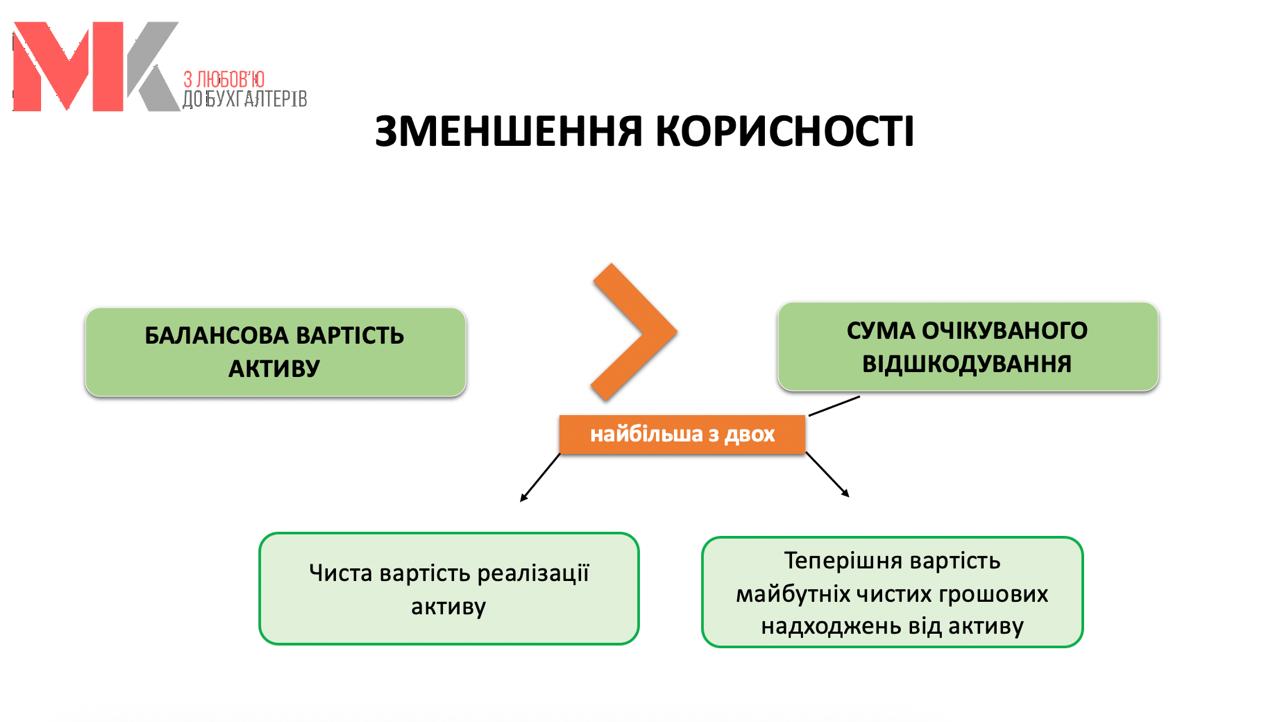 МК
З ЛЮБОВ'Ю ДО БУХГАЛТЕРІВ

ЗМЕНШЕННЯ КОРИСНОСТІ

БАЛАНСОВА ВАРТІСТЬ АКТИВУ

СУМА ОЧІКУВАНОГО ВІДШКОДУВАННЯ

найбільша з двох

Чиста вартість реалізації активу

Теперішня вартість майбутніх чистих грошових надходжень від активу